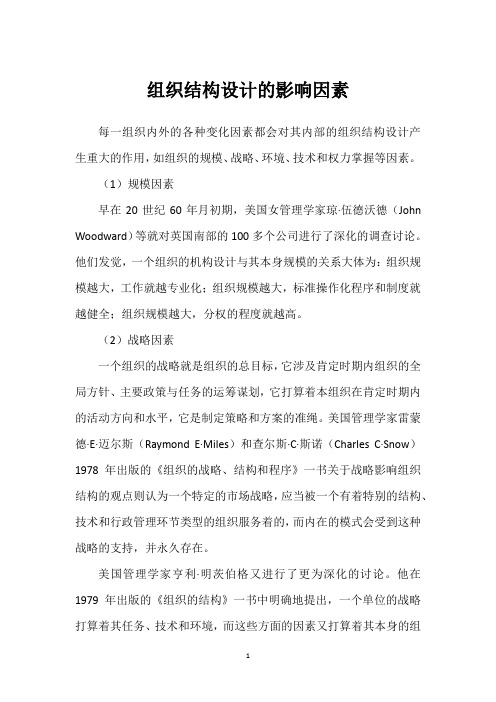 组织结构设计的影响因素

每一组织内外的各种变化因素都会对其内部的组织结构设计产生重大的作用，如组织的规模、战略、环境、技术和权力掌握等因素。

（1）规模因素

早在 20 世纪 60 年月初期，美国女管理学家琼·伍德沃德（John Woodward）等就对英国南部的 100 多个公司进行了深化的调查讨论。他们发觉，一个组织的机构设计与其本身规模的关系大体为：组织规模越大，工作就越专业化；组织规模越大，标准操作化程序和制度就越健全；组织规模越大，分权的程度就越高。

（2）战略因素

一个组织的战略就是组织的总目标，它涉及肯定时期内组织的全局方针、主要政策与任务的运筹谋划，它打算着本组织在肯定时期内的活动方向和水平，它是制定策略和方案的准绳。美国管理学家雷蒙德·E·迈尔斯（Raymond E·Miles）和查尔斯·C·斯诺（Charles C·Snow）1978 年出版的《组织的战略、结构和程序》一书关于战略影响组织结构的观点则认为一个特定的市场战略，应当被一个有着特别的结构、技术和行政管理环节类型的组织服务着的，而内在的模式会受到这种战略的支持，并永久存在。

美国管理学家亨利·明茨伯格又进行了更为深化的讨论。他在 1979 年出版的《组织的结构》一书中明确地提出，一个单位的战略打算着其任务、技术和环境，而这些方面的因素又打算着其本身的组

1